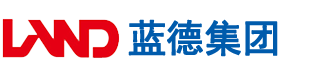 LAND 蓝德集团